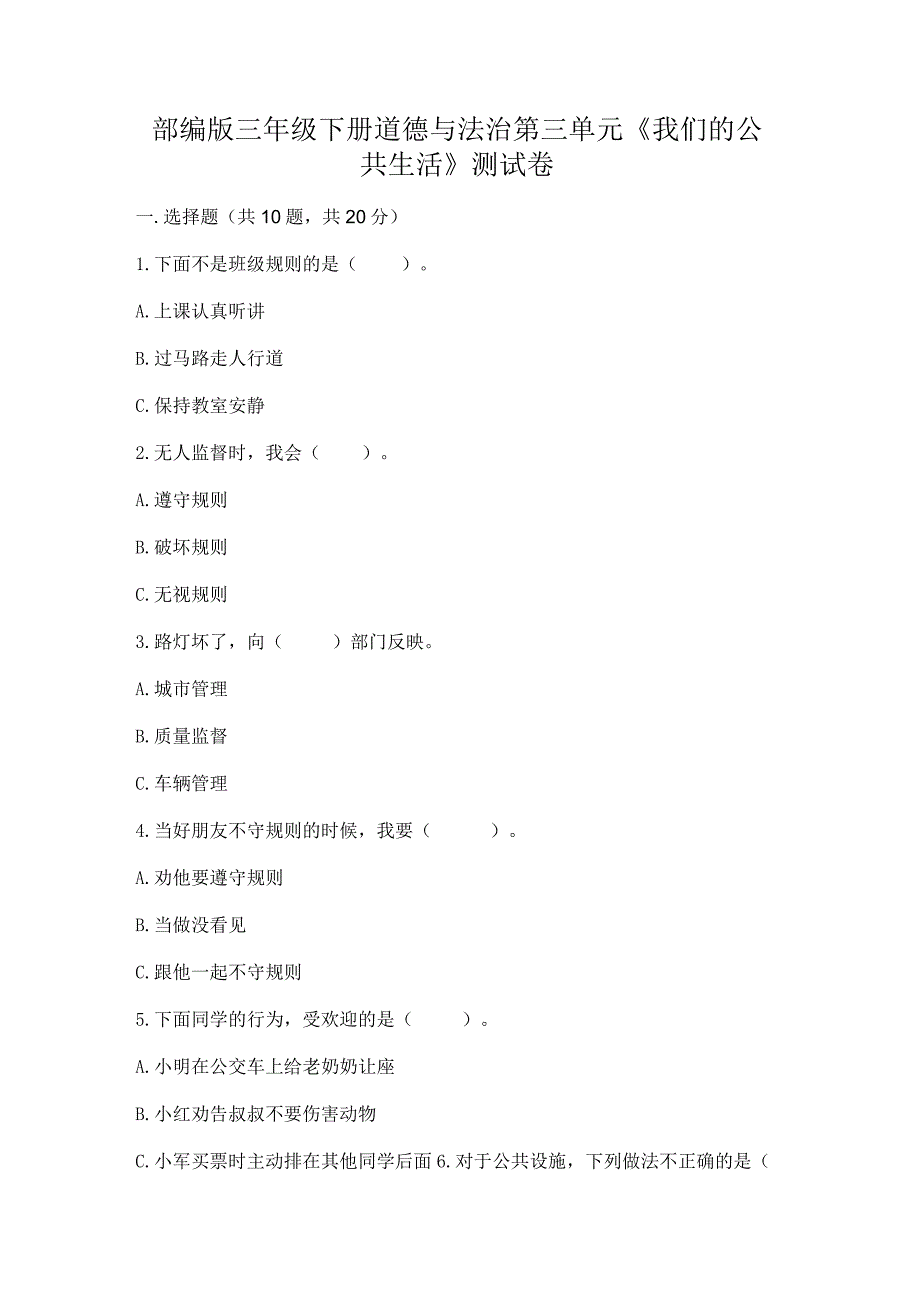 部编版三年级下册道德与法治第三单元《我们的公共生活》测试卷

一.选择题（共10题，共20分）

1.下面不是班级规则的是（　　）。

A.上课认真听讲

B.过马路走人行道

C.保持教室安静

2.无人监督时，我会（　　）。

A.遵守规则

B.破坏规则

C.无视规则

3.路灯坏了，向（　　）部门反映。

A.城市管理

B.质量监督

C.车辆管理

4.当好朋友不守规则的时候，我要（　　）。

A.劝他要遵守规则

B.当做没看见

C.跟他一起不守规则

5.下面同学的行为，受欢迎的是（　　）。

A.小明在公交车上给老奶奶让座

B.小红劝告叔叔不要伤害动物

C.小军买票时主动排在其他同学后面 6.对于公共设施，下列做法不正确的是（